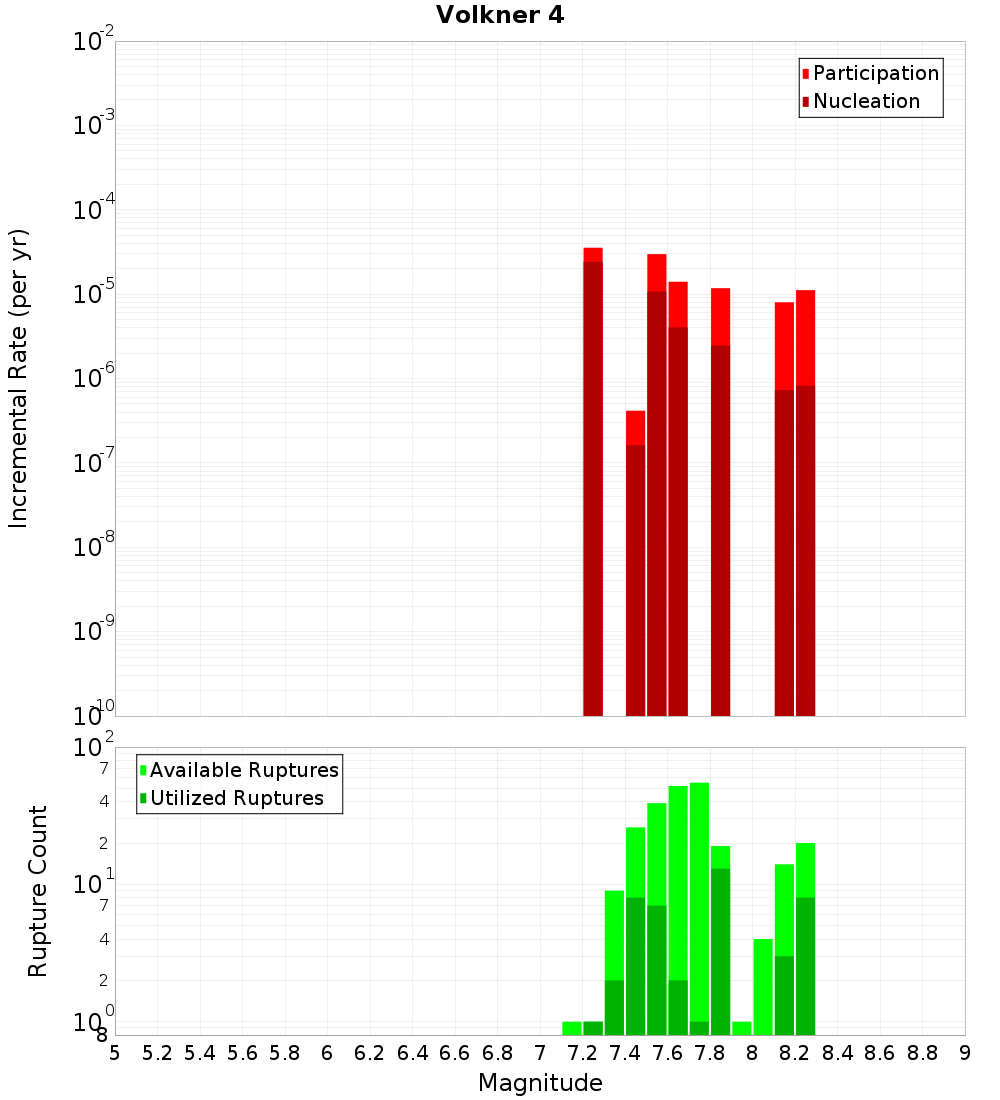 Volkner 4

Participation
Nucleation

Incremental Rate (per yr)

$10^{-2}$
$10^{-3}$
$10^{-4}$
$10^{-5}$
$10^{-6}$
$10^{-7}$
$10^{-8}$
$10^{-9}$
$10^{-10}$

Available Ruptures
Utilized Ruptures

Rupture Count

$10^{2}$
7
4
2
$10^{1}$
7
4
2
$10^{0}$
8

5 5.2 5.4 5.6 5.8 6 6.2 6.4 6.6 6.8 7 7.2 7.4 7.6 7.8 8 8.2 8.4 8.6 8.8 9

Magnitude